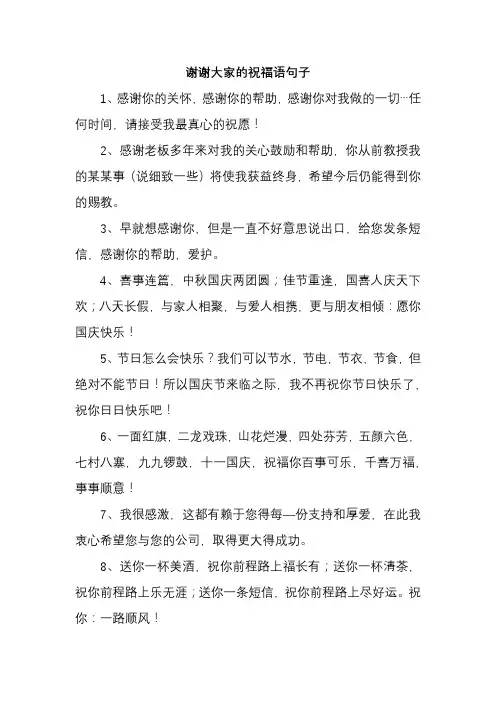 谢谢大家的祝福语句子

1、感谢你的关怀，感谢你的帮助，感谢你对我做的一切…任何时间，请接受我最真心的祝愿！

2、感谢老板多年来对我的关心鼓励和帮助，你从前教授我的某某事（说细致一些）将使我获益终身，希望今后仍能得到你的赐教。

3、早就想感谢你，但是一直不好意思说出口，给您发条短信，感谢你的帮助，爱护。

4、喜事连篇，中秋国庆两团圆；佳节重逢，国喜人庆天下欢；八天长假，与家人相聚，与爱人相携，更与朋友相倾：愿你国庆快乐！

5、节日怎么会快乐？我们可以节水，节电，节衣，节食，但绝对不能节日！所以国庆节来临之际，我不再祝你节日快乐了，祝你日日快乐吧！

6、一面红旗，二龙戏珠，山花烂漫，四处芬芳，五颜六色，七村八寨，九九锣鼓，十一国庆，祝福你百事可乐，千喜万福，事事顺意！

7、我很感激，这都有赖于您得每—份支持和厚爱，在此我衷心希望您与您的公司，取得更大得成功。

8、送你一杯美酒，祝你前程路上福长有；送你一杯清茶，祝你前程路上乐无涯；送你一条短信，祝你前程路上尽好运。祝你：一路顺风！